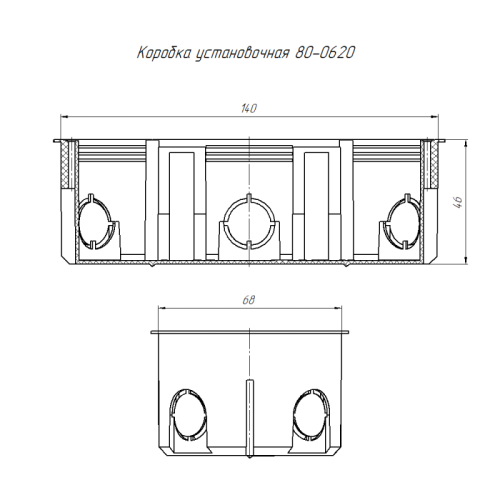 Коробка установочная 80-0620

140

46

68